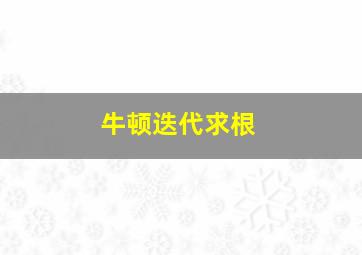 牛顿迭代求根